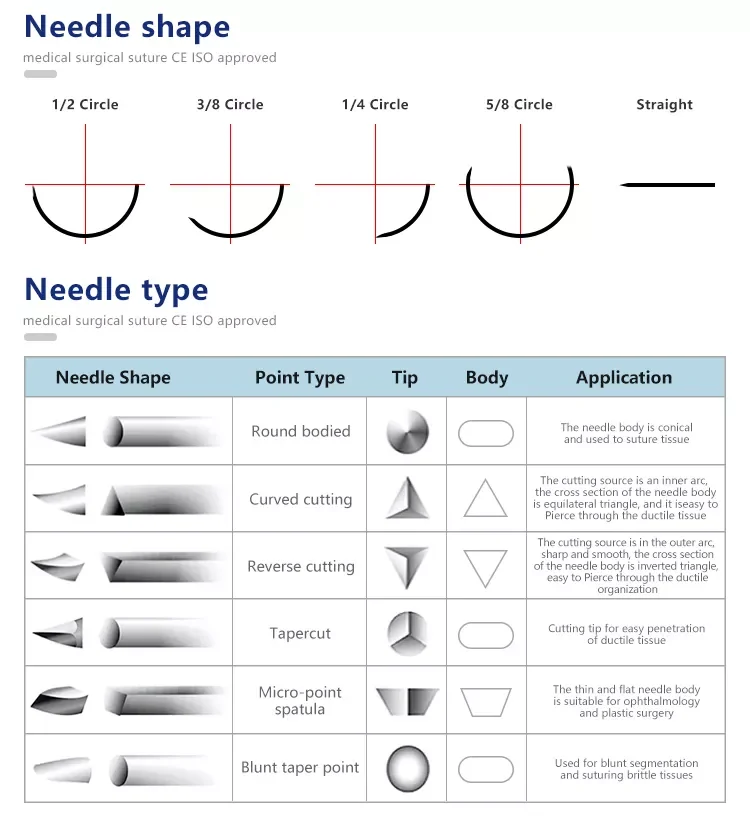 Needle shape

medical surgical suture CE ISO approved

1/2 Circle

3/8 Circle

1/4 Circle

5/8 Circle

Straight

Needle type

medical surgical suture CE ISO approved

| Needle Shape | Point Type | Tip | Body | Application |
|---|---|---|---|---|
| | Round bodied | | | The needle body is conical and used to suture tissue |
| | Curved cutting | | | The cutting source is an inner arc, the cross section of the needle body is equilateral triangle, and it iseasy to Pierce through the ductile tissue |
| | Reverse cutting | | | The cutting source is in the outer arc, sharp and smooth, the cross section of the needle body is inverted triangle, easy to Pierce through the ductile organization |
| | Tapercut | | | Cutting tip for easy penetration of ductile tissue |
| | Micro-point spatula | | | The thin and flat needle body is suitable for ophthalmology and plastic surgery |
| | Blunt taper point | | | Used for blunt segmentation and suturing brittle tissues |